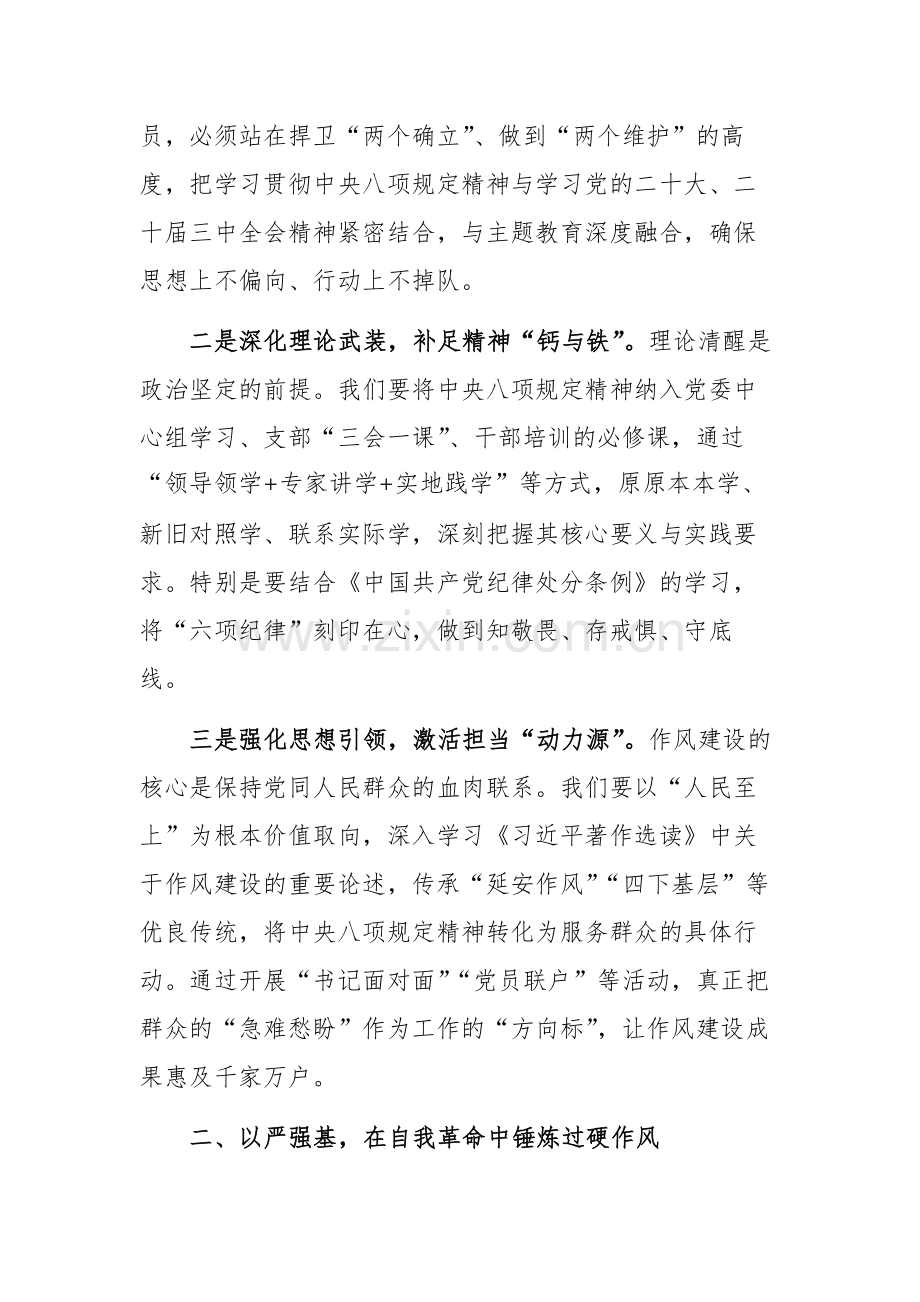 员，必须站在捍卫“两个确立”、做到“两个维护”的高度，把学习贯彻中央八项规定精神与学习党的二十大、二十届三中全会精神紧密结合，与主题教育深度融合，确保思想上不偏向、行动上不掉队。

二是深化理论武装，补足精神“钙与铁”。理论清醒是政治坚定的前提。我们要将中央八项规定精神纳入党委中心组学习、支部“三会一课”、干部培训的必修课，通过“领导领学+专家讲学+实地践学”等方式，原原本本学、新旧对照学、联系实际学，深刻把握其核心要义与实践要求。特别是要结合《中国共产党纪律处分条例》的学习，将“六项纪律”刻印在心，做到知敬畏、存戒惧、守底线。

三是强化思想引领，激活担当“动力源”。作风建设的核心是保持党同人民群众的血肉联系。我们要以“人民至上”为根本价值取向，深入学习《习近平著作选读》中关于作风建设的重要论述，传承“延安作风”“四下基层”等优良传统，将中央八项规定精神转化为服务群众的具体行动。通过开展“书记面对面”“党员联户”等活动，真正把群众的“急难愁盼”作为工作的“方向标”，让作风建设成果惠及千家万户。

二、以严强基，在自我革命中锤炼过硬作风

www.zixin.com.cn